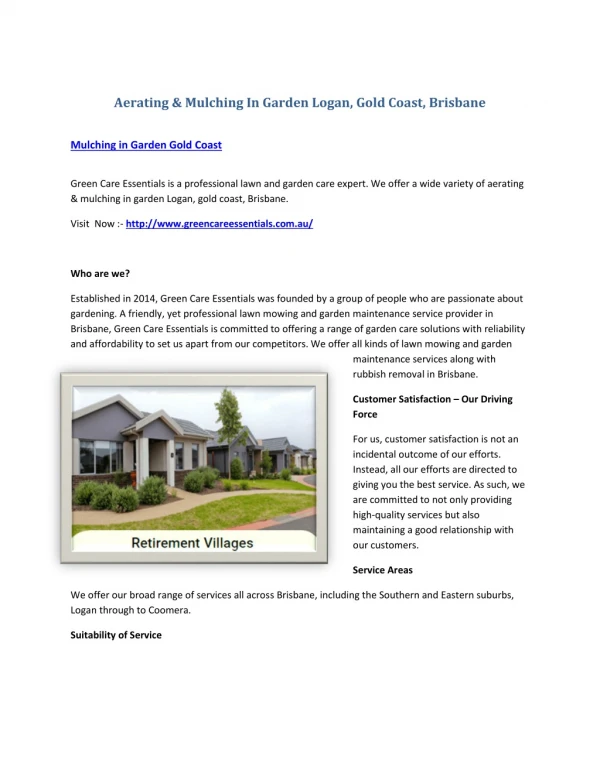 Aerating & Mulching In Garden Logan, Gold Coast, Brisbane

Mulching in Garden Gold Coast

Green Care Essentials is a professional lawn and garden care expert. We offer a wide variety of aerating & mulching in garden Logan, gold coast, Brisbane.

Visit Now :- http://www.greencareessentials.com.au/

Who are we?

Established in 2014, Green Care Essentials was founded by a group of people who are passionate about gardening. A friendly, yet professional lawn mowing and garden maintenance service provider in Brisbane, Green Care Essentials is committed to offering a range of garden care solutions with reliability and affordability to set us apart from our competitors. We offer all kinds of lawn mowing and garden maintenance services along with rubbish removal in Brisbane.

Retirement Villages

Customer Satisfaction – Our Driving Force

For us, customer satisfaction is not an incidental outcome of our efforts. Instead, all our efforts are directed to giving you the best service. As such, we are committed to not only providing high-quality services but also maintaining a good relationship with our customers.

Service Areas

We offer our broad range of services all across Brisbane, including the Southern and Eastern suburbs, Logan through to Coomera.

Suitability of Service